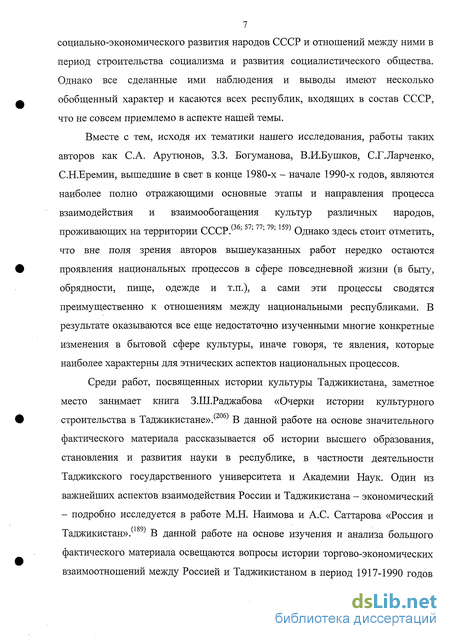 7

социально-экономического развития народов СССР и отношений между ними в период строительства социализма и развития социалистического общества. Однако все сделанные ими наблюдения и выводы имеют несколько обобщенный характер и касаются всех республик, входящих в состав СССР, что не совсем приемлемо в аспекте нашей темы.

Вместе с тем, исходя их тематики нашего исследования, работы таких авторов как С.А. Арутюнов, З.З. Богуманова, В.И.Бушков, С.Г.Ларченко, С.Н.Еремин, вышедшие в свет в конце 1980-х – начале 1990-х годов, являются наиболее полно отражающими основные этапы и направления процесса взаимодействия и взаимообогащения культур различных народов, проживающих на территории СССР.$^{(36; 57; 77; 79; 159)}$ Однако здесь стоит отметить, что вне поля зрения авторов вышеуказанных работ нередко остаются проявления национальных процессов в сфере повседневной жизни (в быту, обрядности, пище, одежде и т.п.), а сами эти процессы сводятся преимущественно к отношениям между национальными республиками. В результате оказываются все еще недостаточно изученными многие конкретные изменения в бытовой сфере культуры, иначе говоря, те явления, которые наиболее характерны для этнических аспектов национальных процессов.

Среди работ, посвященных истории культуры Таджикистана, заметное место занимает книга З.Ш.Раджабова «Очерки истории культурного строительства в Таджикистане».$^{(206)}$ В данной работе на основе значительного фактического материала рассказывается об истории высшего образования, становления и развития науки в республике, в частности деятельности Таджикского государственного университета и Академии Наук. Один из важнейших аспектов взаимодействия России и Таджикистана – экономический – подробно исследуется в работе М.Н. Наимова и А.С. Саттарова «Россия и Таджикистан».$^{(189)}$ В данной работе на основе изучения и анализа большого фактического материала освещаются вопросы истории торгово-экономических взаимоотношений между Россией и Таджикистаном в период 1917-1990 годов

dsLib.net
библиотека диссертаций